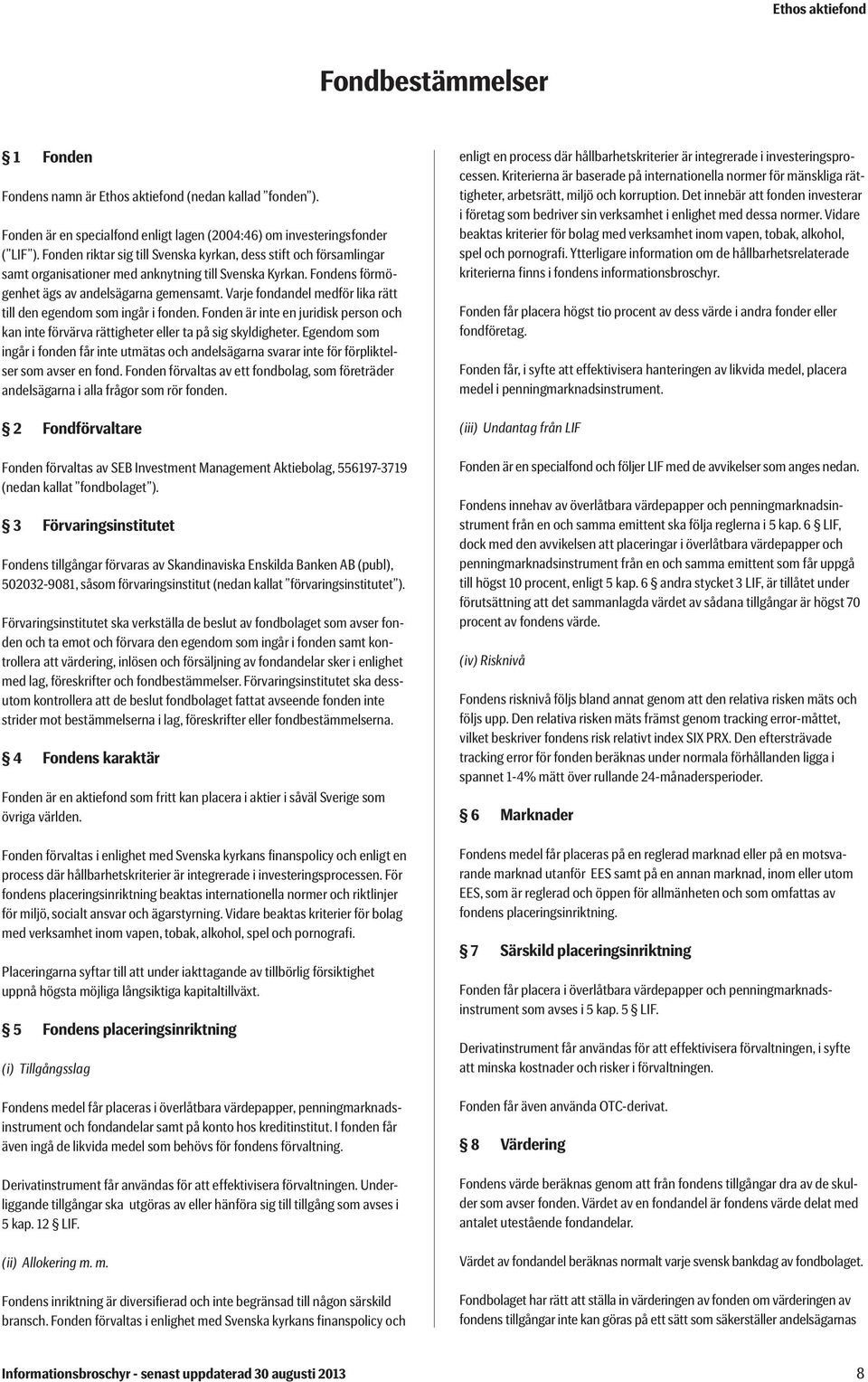 Ethos aktiefond

Fondbestämmelser

§ 1 Fonden

Fondens namn är Ethos aktiefond (nedan kallad ”fonden”).

Fonden är en specialfond enligt lagen (2004:46) om investeringsfonder (”LIF”). Fonden riktar sig till Svenska kyrkan, dess stift och församlingar samt organisationer med anknytning till Svenska Kyrkan. Fondens förmögenhet ägs av andelsägarna gemensamt. Varje fondandel medför lika rätt till den egendom som ingår i fonden. Fonden är inte en juridisk person och kan inte förvärva rättigheter eller ta på sig skyldigheter. Egendom som ingår i fonden får inte utmätas och andelsägarna svarar inte för förpliktelser som avser en fond. Fonden förvaltas av ett fondbolag, som företräder andelsägarna i alla frågor som rör fonden.

§ 2 Fondförvaltare

Fonden förvaltas av SEB Investment Management Aktiebolag, 556197-3719 (nedan kallat ”fondbolaget”).

§ 3 Förvaringsinstitutet

Fondens tillgångar förvaras av Skandinaviska Enskilda Banken AB (publ), 502032-9081, såsom förvaringsinstitut (nedan kallat ”förvaringsinstitutet”).

Förvaringsinstitutet ska verkställa de beslut av fondbolaget som avser fonden och ta emot och förvara den egendom som ingår i fonden samt kontrollera att värdering, inlösen och försäljning av fondandelar sker i enlighet med lag, föreskrifter och fondbestämmelser. Förvaringsinstitutet ska dessutom kontrollera att de beslut fondbolaget fattat avseende fonden inte strider mot bestämmelserna i lag, föreskrifter eller fondbestämmelserna.

§ 4 Fondens karaktär

Fonden är en aktiefond som fritt kan placera i aktier i såväl Sverige som övriga världen.

Fonden förvaltas i enlighet med Svenska kyrkans finanspolicy och enligt en process där hållbarhetskriterier är integrerade i investeringsprocessen. För fondens placeringsinriktning beaktas internationella normer och riktlinjer för miljö, socialt ansvar och ägarstyrning. Vidare beaktas kriterier för bolag med verksamhet inom vapen, tobak, alkohol, spel och pornografi.

Placeringarna syftar till att under iakttagande av tillbörlig försiktighet uppnå högsta möjliga långsiktiga kapitaltillväxt.

§ 5 Fondens placeringsinriktning

(i) Tillgångsslag

Fondens medel får placeras i överlåtbara värdepapper, penningmarknadsinstrument och fondandelar samt på konto hos kreditinstitut. I fonden får även ingå de likvida medel som behövs för fondens förvaltning.

Derivatinstrument får användas för att effektivisera förvaltningen. Underliggande tillgångar ska utgöras av eller hänföra sig till tillgång som avses i 5 kap. 12 § LIF.

(ii) Allokering m. m.

Fondens inriktning är diversifierad och inte begränsad till någon särskild bransch. Fonden förvaltas i enlighet med Svenska kyrkans finanspolicy och enligt en process där hållbarhetskriterier är integrerade i investeringsprocessen. Kriterierna är baserade på internationella normer för mänskliga rättigheter, arbetsrätt, miljö och korruption. Det innebär att fonden investerar i företag som bedriver sin verksamhet i enlighet med dessa normer. Vidare beaktas kriterier för bolag med verksamhet inom vapen, tobak, alkohol, spel och pornografi. Ytterligare information om de hållbarhetsrelaterade kriterierna finns i fondens informationsbroschyr.

Fonden får placera högst tio procent av dess värde i andra fonder eller fondföretag.

Fonden får, i syfte att effektivisera hanteringen av likvida medel, placera medel i penningmarknadsinstrument.

(iii) Undantag från LIF

Fonden är en specialfond och följer LIF med de avvikelser som anges nedan.

Fondens innehav av överlåtbara värdepapper och penningmarknadsinstrument från en och samma emittent ska följa reglerna i 5 kap. 6 § LIF, dock med den avvikelsen att placeringar i överlåtbara värdepapper och penningmarknadsinstrument från en och samma emittent som får uppgå till högst 10 procent, enligt 5 kap. 6 § andra stycket 3 LIF, är tillåtet under förutsättning att det sammanlagda värdet av sådana tillgångar är högst 70 procent av fondens värde.

(iv) Risknivå

Fondens risknivå följs bland annat genom att den relativa risken mäts och följs upp. Den relativa risken mäts främst genom tracking error-måttet, vilket beskriver fondens risk relativt index SIX PRX. Den eftersträvade tracking error för fonden beräknas under normala förhållanden ligga i spannet 1-4% mätt över rullande 24-månadersperioder.

§ 6 Marknader

Fondens medel får placeras på en reglerad marknad eller på en motsvarande marknad utanför EES samt på en annan marknad, inom eller utom EES, som är reglerad och öppen för allmänheten och som omfattas av fondens placeringsinriktning.

§ 7 Särskild placeringsinriktning

Fonden får placera i överlåtbara värdepapper och penningmarknadsinstrument som avses i 5 kap. 5 § LIF.

Derivatinstrument får användas för att effektivisera förvaltningen, i syfte att minska kostnader och risker i förvaltningen.

Fonden får även använda OTC-derivat.

§ 8 Värdering

Fondens värde beräknas genom att från fondens tillgångar dra av de skulder som avser fonden. Värdet av en fondandel är fondens värde delat med antalet utestående fondandelar.

Värdet av fondandel beräknas normalt varje svensk bankdag av fondbolaget.

Fondbolaget har rätt att ställa in värderingen av fonden om värderingen av fondens tillgångar inte kan göras på ett sätt som säkerställer andelsägarnas

Informationsbroschyr - senast uppdaterad 30 augusti 2013

8